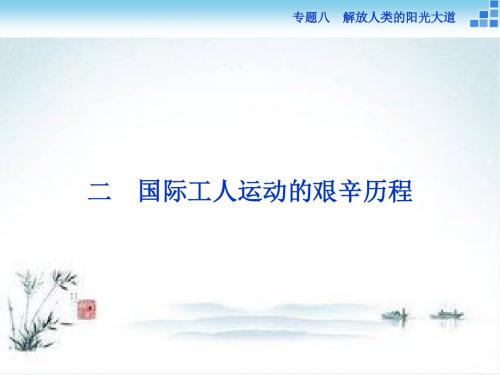 专题八　解放人类的阳光大道

二　国际工人运动的艰辛历程